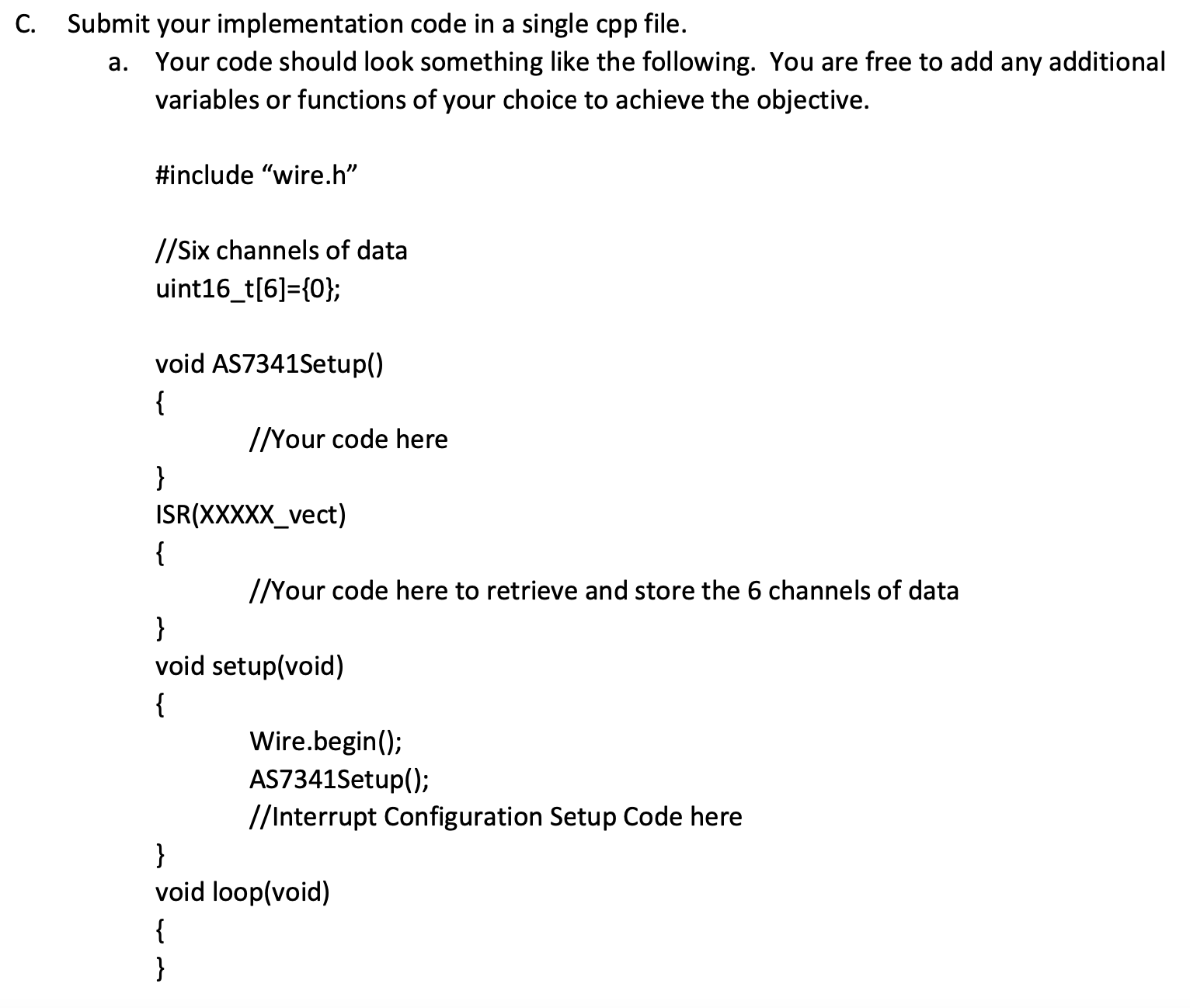 C. Submit your implementation code in a single cpp file.

a. Your code should look something like the following. You are free to add any additional variables or functions of your choice to achieve the objective.

#include “wire.h”

//Six channels of data
uint16_t[6]={0};

void AS7341Setup()
{
//Your code here
}
ISR(XXXXX_vect)
{
//Your code here to retrieve and store the 6 channels of data
}
void setup(void)
{
Wire.begin();
AS7341Setup();
//Interrupt Configuration Setup Code here
}
void loop(void)
{
}